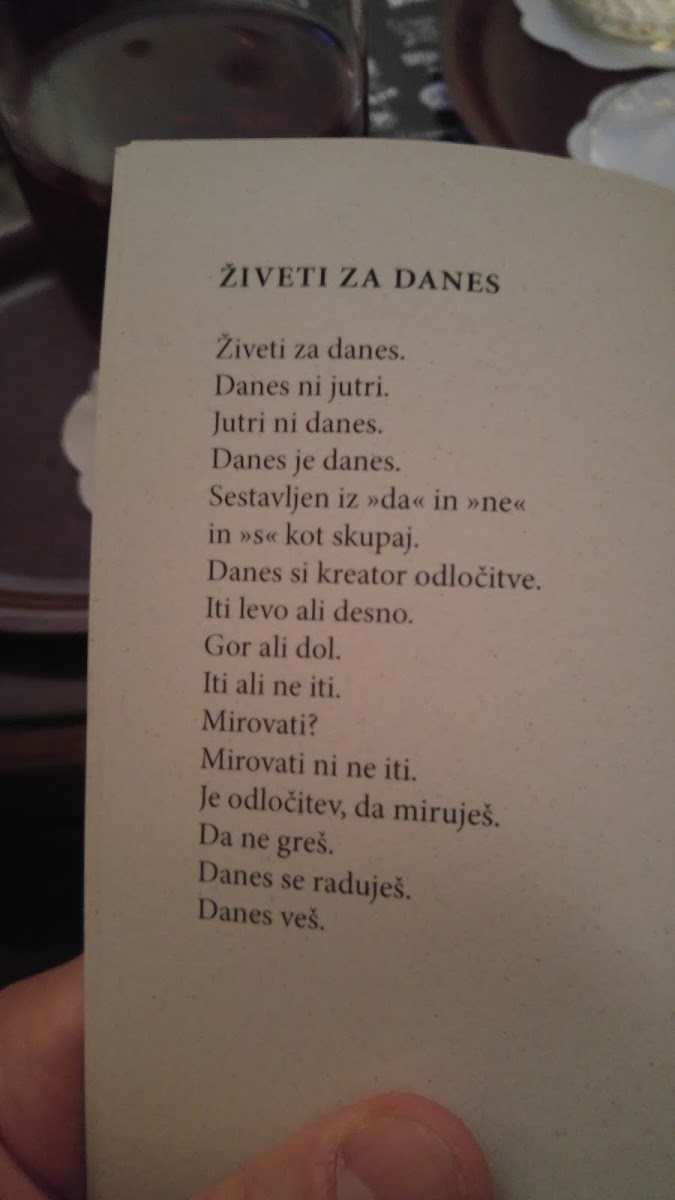 ŽIVETI ZA DANES

Živeti za danes.
Danes ni jutri.
Jutri ni danes.
Danes je danes.
Sestavljen iz »da« in »ne«
in »s« kot skupaj.
Danes si kreator odločitve.
Iti levo ali desno.
Gor ali dol.
Iti ali ne iti.
Mirovati?
Mirovati ni ne iti.
Je odločitev, da miruješ.
Da ne greš.
Danes se raduješ.
Danes veš.